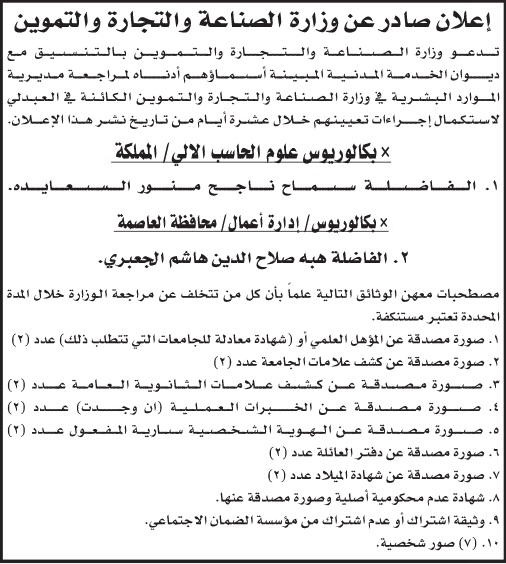 إعلان صادر عن وزارة الصناعة والتجارة والتموين

تدعو وزارة الصناعة والتجارة والتموين بالتنسيق مع ديوان الخدمة المدنية المبينة أسماؤهم أدناه لمراجعة مديرية الموارد البشرية في وزارة الصناعة والتجارة والتموين الكائنة في العبدلي لاستكمال إجراءات تعيينهم خلال عشرة أيام من تاريخ نشر هذا الإعلان.

× بكالوريوس علوم الحاسب الالي/ المملكة

١. الفاضلة سماح ناجح منور السعايده.

× بكالوريوس/ إدارة أعمال/ محافظة العاصمة

٢. الفاضلة هبه صلاح الدين هاشم الجعبري.

مصطحبات معهن الوثائق التالية علماً بأن كل من تتخلف عن مراجعة الوزارة خلال المدة المحددة تعتبر مستنكفة.

١. صورة مصدقة عن المؤهل العلمي أو (شهادة معادلة للجامعات التي تتطلب ذلك) عدد (٢)
٢. صورة مصدقة عن كشف علامات الجامعة عدد (٢)
٣. صورة مصدقة عن كشف علامات الثانوية العامة عدد (٢)
٤. صورة مصدقة عن الخبرات العملية (ان وجدت) عدد (٢)
٥. صورة مصدقة عن الهوية الشخصية سارية المفعول عدد (٢)
٦. صورة مصدقة عن دفتر العائلة عدد (٢)
٧. صورة مصدقة عن شهادة الميلاد عدد (٢)
٨. شهادة عدم محكومية أصلية وصورة مصدقة عنها.
٩. وثيقة اشتراك أو عدم اشتراك من مؤسسة الضمان الاجتماعي.
١٠. (٧) صور شخصية.